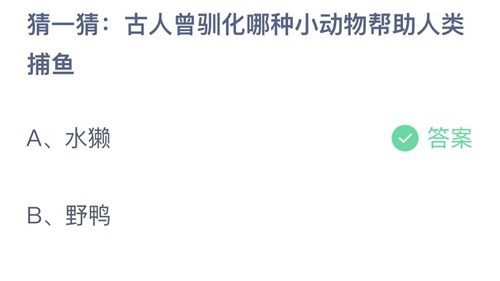 猜一猜：古人曾驯化哪种小动物帮助人类捕鱼

A、水獭

答案

B、野鸭